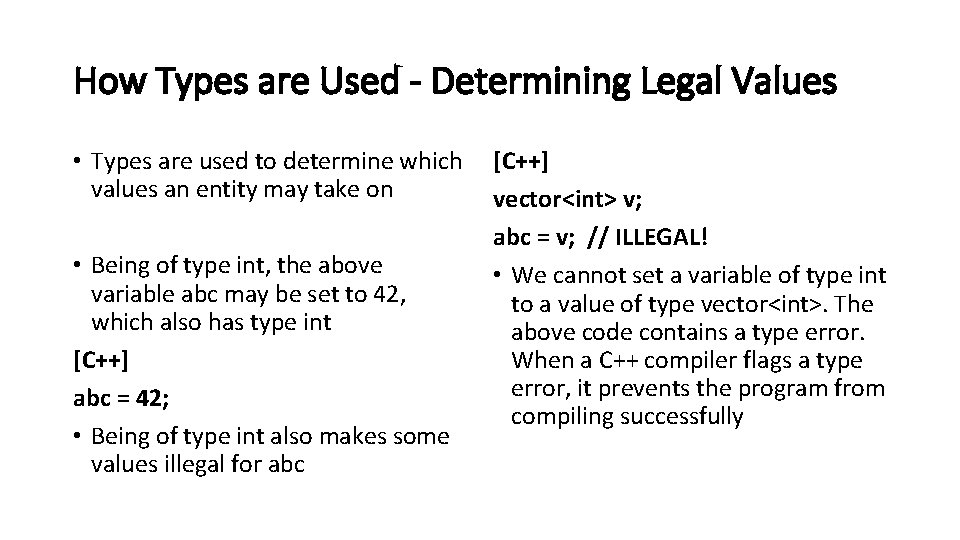 How Types are Used - Determining Legal Values

• Types are used to determine which values an entity may take on

• Being of type int, the above variable abc may be set to 42, which also has type int

[C++]

abc = 42;

• Being of type int also makes some values illegal for abc

[C++]

vector<int> v;

abc = v; // ILLEGAL!

• We cannot set a variable of type int to a value of type vector<int>. The above code contains a type error. When a C++ compiler flags a type error, it prevents the program from compiling successfully